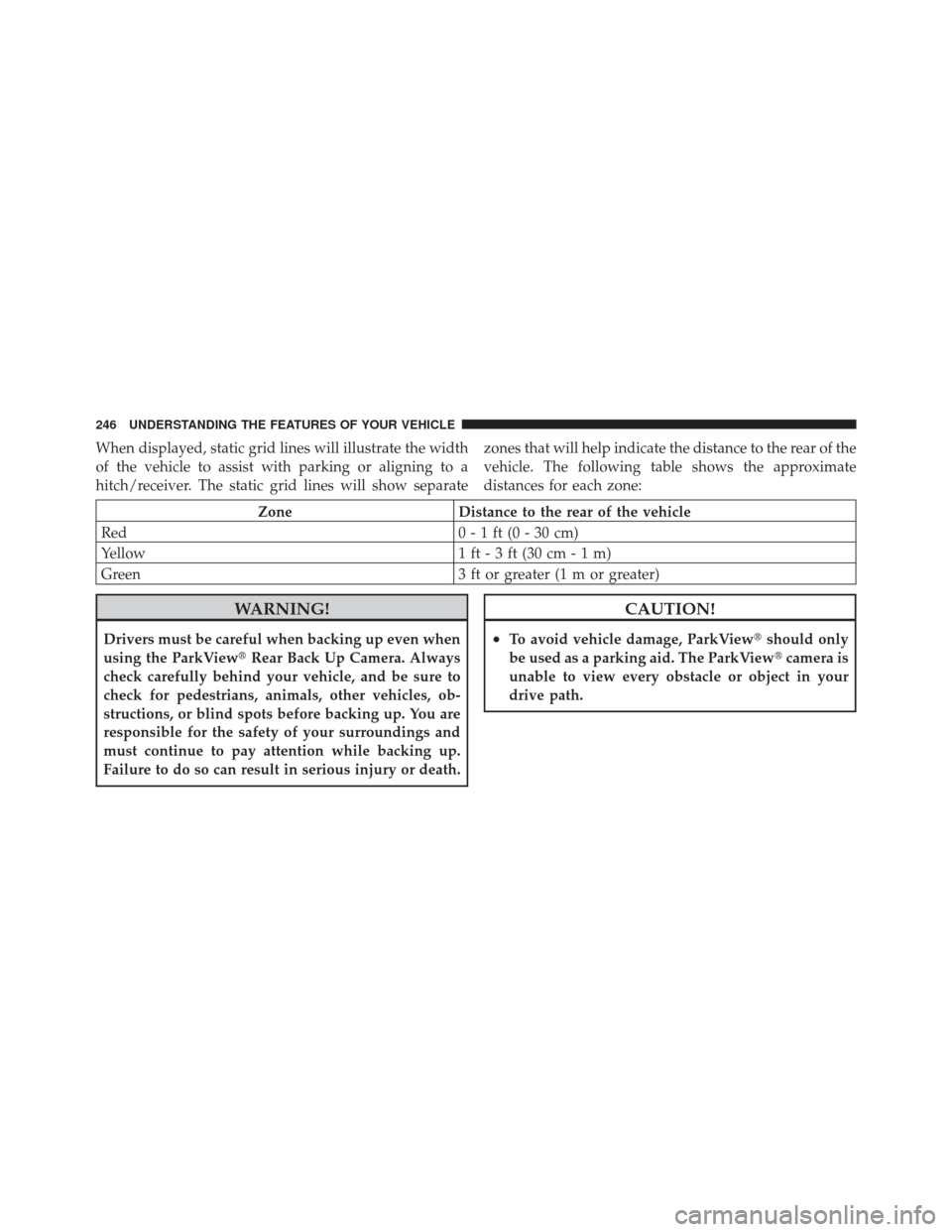 246 UNDERSTANDING THE FEATURES OF YOUR VEHICLE

When displayed, static grid lines will illustrate the width of the vehicle to assist with parking or aligning to a hitch/receiver. The static grid lines will show separate zones that will help indicate the distance to the rear of the vehicle. The following table shows the approximate distances for each zone:

| Zone | Distance to the rear of the vehicle |
|---|---|
| Red | 0 - 1 ft (0 - 30 cm) |
| Yellow | 1 ft - 3 ft (30 cm - 1 m) |
| Green | 3 ft or greater (1 m or greater) |

WARNING!

Drivers must be careful when backing up even when using the ParkView® Rear Back Up Camera. Always check carefully behind your vehicle, and be sure to check for pedestrians, animals, other vehicles, obstructions, or blind spots before backing up. You are responsible for the safety of your surroundings and must continue to pay attention while backing up. Failure to do so can result in serious injury or death.

CAUTION!

• To avoid vehicle damage, ParkView® should only be used as a parking aid. The ParkView® camera is unable to view every obstacle or object in your drive path.

carmanualsonline.info